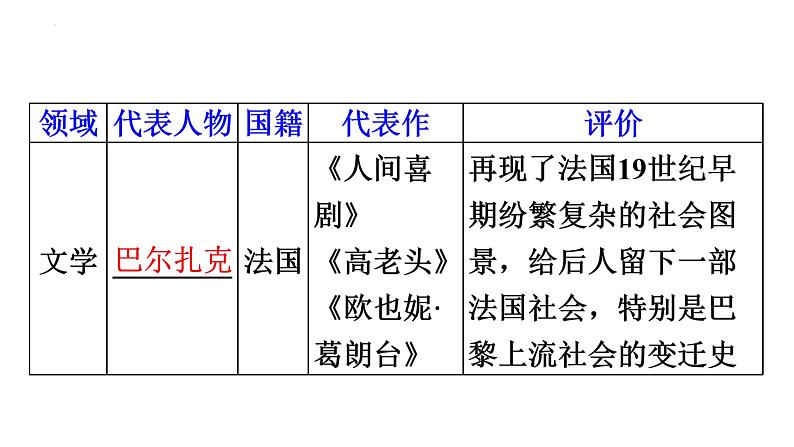 | 领域 | 代表人物 | 国籍 | 代表作 | 评价 |
|---|---|---|---|---|
| 文学 | 巴尔扎克 | 法国 | 《人间喜剧》《高老头》《欧也妮·葛朗台》 | 再现了法国19世纪早期纷繁复杂的社会图景，给后人留下一部法国社会，特别是巴黎上流社会的变迁史 |